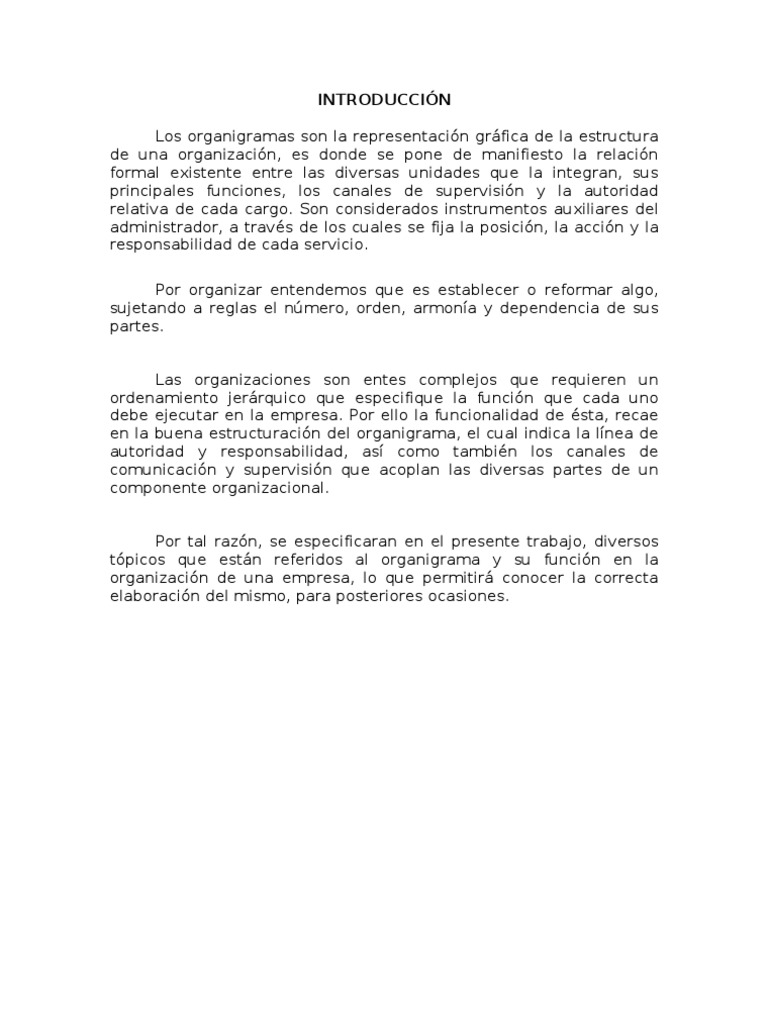 INTRODUCCIÓN

Los organigramas son la representación gráfica de la estructura de una organización, es donde se pone de manifiesto la relación formal existente entre las diversas unidades que la integran, sus principales funciones, los canales de supervisión y la autoridad relativa de cada cargo. Son considerados instrumentos auxiliares del administrador, a través de los cuales se fija la posición, la acción y la responsabilidad de cada servicio.

Por organizar entendemos que es establecer o reformar algo, sujetando a reglas el número, orden, armonía y dependencia de sus partes.

Las organizaciones son entes complejos que requieren un ordenamiento jerárquico que especifique la función que cada uno debe ejecutar en la empresa. Por ello la funcionalidad de ésta, recae en la buena estructuración del organigrama, el cual indica la línea de autoridad y responsabilidad, así como también los canales de comunicación y supervisión que acoplan las diversas partes de un componente organizacional.

Por tal razón, se especificaran en el presente trabajo, diversos tópicos que están referidos al organigrama y su función en la organización de una empresa, lo que permitirá conocer la correcta elaboración del mismo, para posteriores ocasiones.